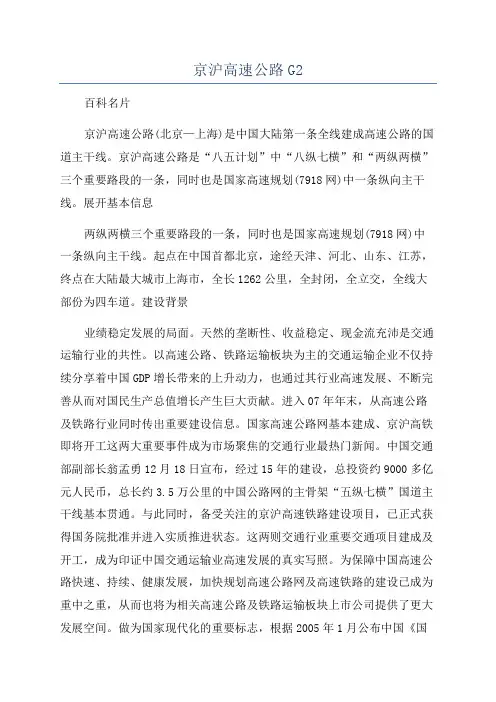 京沪高速公路G2

百科名片

京沪高速公路(北京—上海)是中国大陆第一条全线建成高速公路的国道主干线。京沪高速公路是“八五计划”中“八纵七横”和“两纵两横”三个重要路段的一条，同时也是国家高速规划(7918网)中一条纵向主干线。展开基本信息

两纵两横三个重要路段的一条，同时也是国家高速规划(7918网)中一条纵向主干线。起点在中国首都北京，途经天津、河北、山东、江苏，终点在大陆最大城市上海市，全长1262公里，全封闭，全立交，全线大部份为四车道。建设背景

业绩稳定发展的局面。天然的垄断性、收益稳定、现金流充沛是交通运输行业的共性。以高速公路、铁路运输板块为主的交通运输企业不仅持续分享着中国GDP增长带来的上升动力，也通过其行业高速发展、不断完善从而对国民生产总值增长产生巨大贡献。进入07年年末，从高速公路及铁路行业同时传出重要建设信息。国家高速公路网基本建成、京沪高铁即将开工这两大重要事件成为市场聚焦的交通行业最热门新闻。中国交通部副部长翁孟勇12月18日宣布，经过15年的建设，总投资约9000多亿元人民币，总长约3.5万公里的中国公路网的主骨架“五纵七横”国道主干线基本贯通。与此同时，备受关注的京沪高速铁路建设项目，已正式获得国务院批准并进入实质推进状态。这两则交通行业重要交通项目建成及开工，成为印证中国交通运输业高速发展的真实写照。为保障中国高速公路快速、持续、健康发展，加快规划高速公路网及高速铁路的建设已成为重中之重，从而也将为相关高速公路及铁路运输板块上市公司提供了更大发展空间。做为国家现代化的重要标志，根据2005年1月公布中国《国